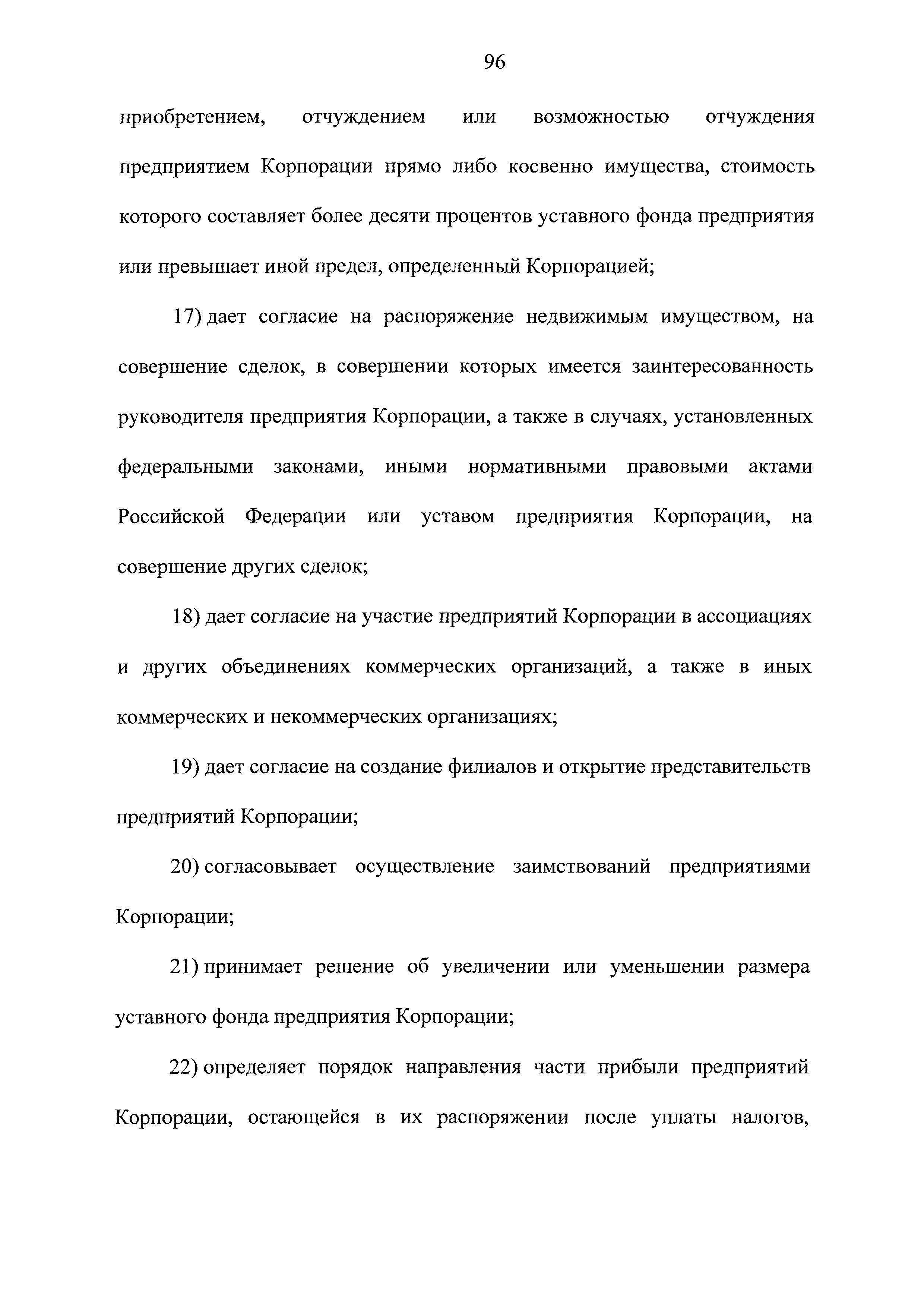 96

приобретением, отчуждением или возможностью отчуждения предприятием Корпорации прямо либо косвенно имущества, стоимость которого составляет более десяти процентов уставного фонда предприятия или превышает иной предел, определенный Корпорацией;

17) дает согласие на распоряжение недвижимым имуществом, на совершение сделок, в совершении которых имеется заинтересованность руководителя предприятия Корпорации, а также в случаях, установленных федеральными законами, иными нормативными правовыми актами Российской Федерации или уставом предприятия Корпорации, на совершение других сделок;

18) дает согласие на участие предприятий Корпорации в ассоциациях и других объединениях коммерческих организаций, а также в иных коммерческих и некоммерческих организациях;

19) дает согласие на создание филиалов и открытие представительств предприятий Корпорации;

20) согласовывает осуществление заимствований предприятиями Корпорации;

21) принимает решение об увеличении или уменьшении размера уставного фонда предприятия Корпорации;

22) определяет порядок направления части прибыли предприятий Корпорации, остающейся в их распоряжении после уплаты налогов,